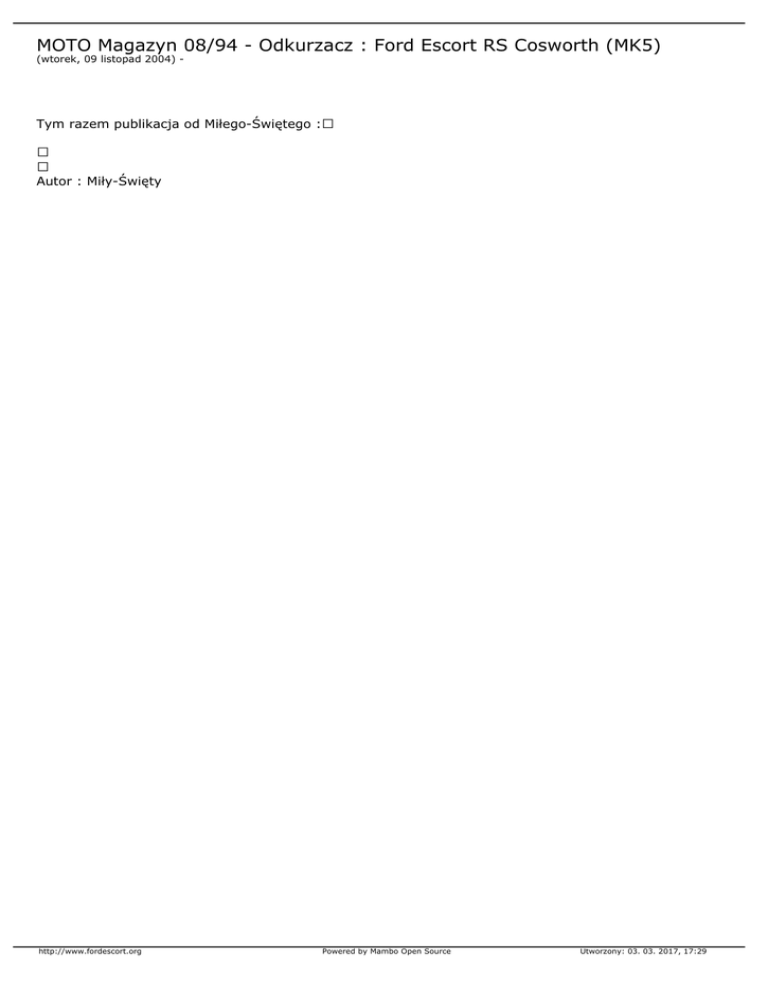 MOTO Magazyn 08/94 - Odkurzacz : Ford Escort RS Cosworth (MK5)
(wtorek, 09 listopad 2004) -

Tym razem publikacja od Miłego-Świętego :☐

☐
☐
Autor : Miły-Święty

http://www.fordescort.org Powered by Mambo Open Source Utworzony: 03. 03. 2017, 17:29